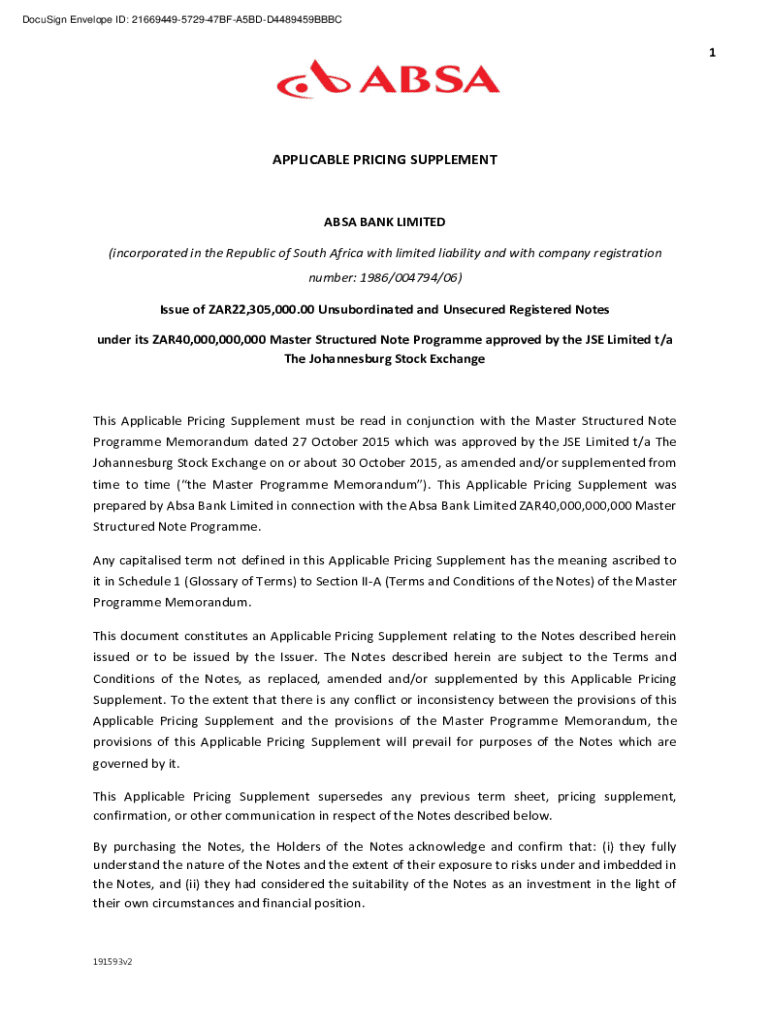 DocuSign Envelope ID: 21669449-5729-47BF-A5BD-D4489459BBBC

1

ABSA

APPLICABLE PRICING SUPPLEMENT

ABSA BANK LIMITED

(incorporated in the Republic of South Africa with limited liability and with company registration number: 1986/004794/06)

Issue of ZAR22,305,000.00 Unsubordinated and Unsecured Registered Notes

under its ZAR40,000,000,000 Master Structured Note Programme approved by the JSE Limited t/a The Johannesburg Stock Exchange

This Applicable Pricing Supplement must be read in conjunction with the Master Structured Note Programme Memorandum dated 27 October 2015 which was approved by the JSE Limited t/a The Johannesburg Stock Exchange on or about 30 October 2015, as amended and/or supplemented from time to time ("the Master Programme Memorandum"). This Applicable Pricing Supplement was prepared by Absa Bank Limited in connection with the Absa Bank Limited ZAR40,000,000,000 Master Structured Note Programme.

Any capitalised term not defined in this Applicable Pricing Supplement has the meaning ascribed to it in Schedule 1 (Glossary of Terms) to Section II-A (Terms and Conditions of the Notes) of the Master Programme Memorandum.

This document constitutes an Applicable Pricing Supplement relating to the Notes described herein issued or to be issued by the Issuer. The Notes described herein are subject to the Terms and Conditions of the Notes, as replaced, amended and/or supplemented by this Applicable Pricing Supplement. To the extent that there is any conflict or inconsistency between the provisions of this Applicable Pricing Supplement and the provisions of the Master Programme Memorandum, the provisions of this Applicable Pricing Supplement will prevail for purposes of the Notes which are governed by it.

This Applicable Pricing Supplement supersedes any previous term sheet, pricing supplement, confirmation, or other communication in respect of the Notes described below.

By purchasing the Notes, the Holders of the Notes acknowledge and confirm that: (i) they fully understand the nature of the Notes and the extent of their exposure to risks under and imbedded in the Notes, and (ii) they had considered the suitability of the Notes as an investment in the light of their own circumstances and financial position.

191593v2